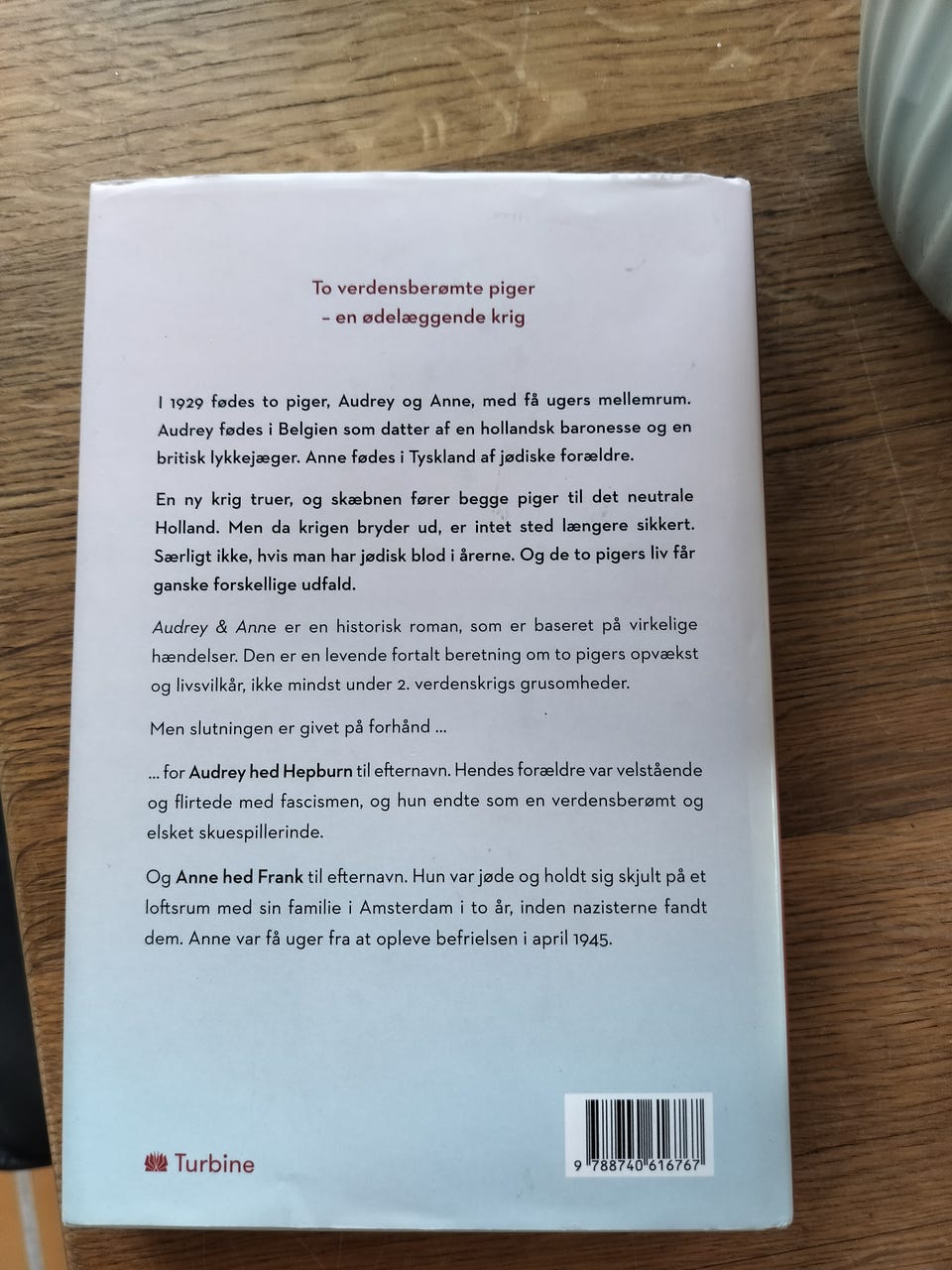 To verdensberømte piger
– en ødelæggende krig

I 1929 fødes to piger, Audrey og Anne, med få ugers mellemrum. Audrey fødes i Belgien som datter af en hollandsk baronesse og en britisk lykkejæger. Anne fødes i Tyskland af jødiske forældre.

En ny krig truer, og skæbnen fører begge piger til det neutrale Holland. Men da krigen bryder ud, er intet sted længere sikkert. Særligt ikke, hvis man har jødisk blod i årerne. Og de to pigers liv får ganske forskellige udfald.

Audrey & Anne er en historisk roman, som er baseret på virkelige hændelser. Den er en levende fortalt beretning om to pigers opvækst og livsvilkår, ikke mindst under 2. verdenskrigs grusomheder.

Men slutningen er givet på forhånd ...

... for Audrey hed Hepburn til efternavn. Hendes forældre var velstående og flirtede med fascismen, og hun endte som en verdensberømt og elsket skuespillerinde.

Og Anne hed Frank til efternavn. Hun var jøde og holdt sig skjult på et loftsrum med sin familie i Amsterdam i to år, inden nazisterne fandt dem. Anne var få uger fra at opleve befrielsen i april 1945.

Turbine

9 788740 616767